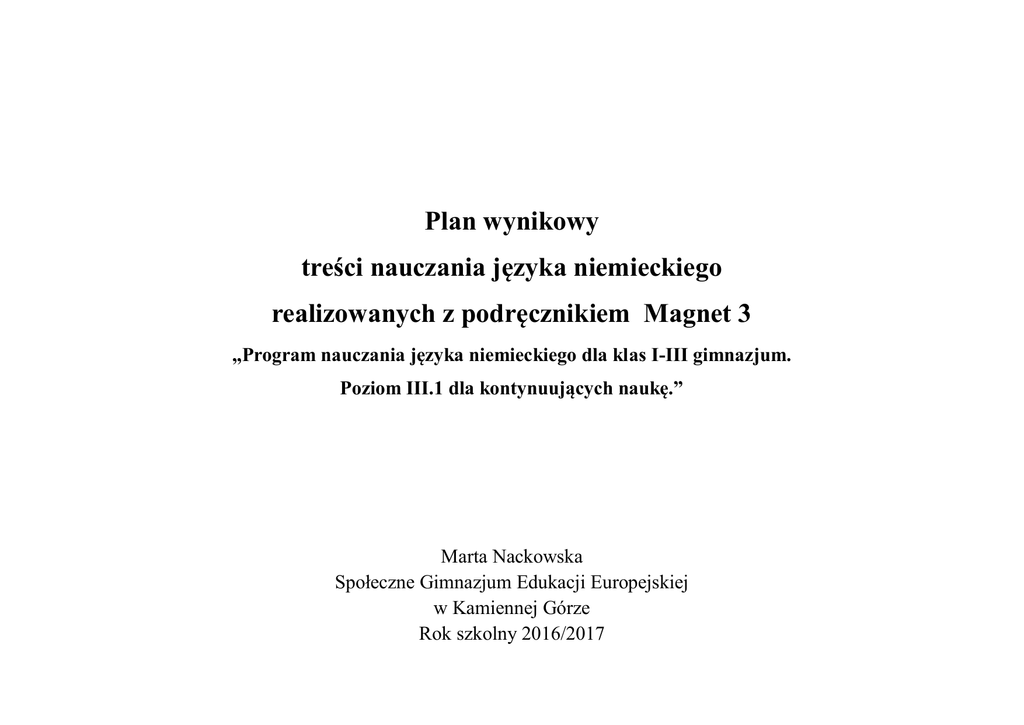 Plan wynikowy
treści nauczania języka niemieckiego
realizowanych z podręcznikiem Magnet 3
„Program nauczania języka niemieckiego dla klas I-III gimnazjum.
Poziom III.1 dla kontynuujących naukę.”

Marta Nackowska
Społeczne Gimnazjum Edukacji Europejskiej
w Kamiennej Górze
Rok szkolny 2016/2017